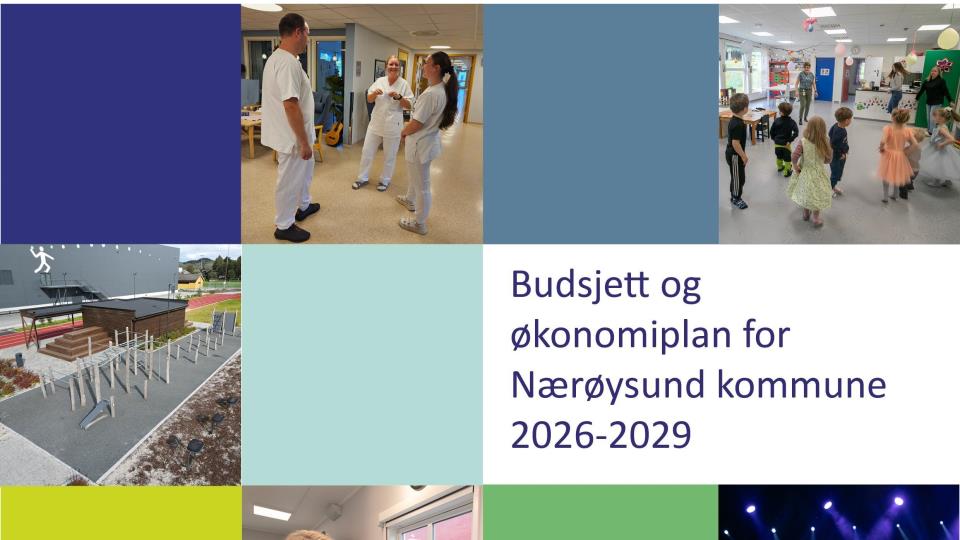 Budsjett og
økonomiplan for
Nærøysund kommune
2026-2029